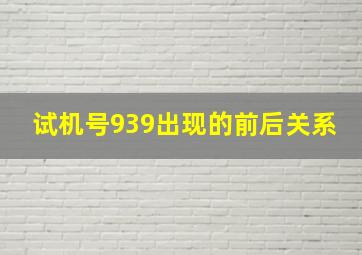 试机号939出现的前后关系